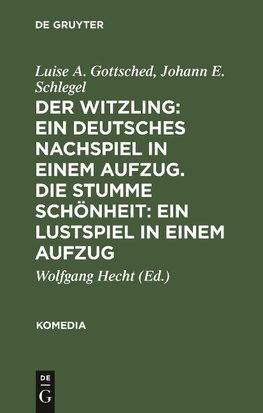 DE GRUYTER

Luise A. Gottsched, Johann E. Schlegel

DER WITZLING: EIN DEUTSCHES NACHSPIEL IN EINEM AUFZUG. DIE STUMME SCHÖNHEIT: EIN LUSTSPIEL IN EINEM AUFZUG

Wolfgang Hecht (Ed.)

KOMEDIA

DE
G